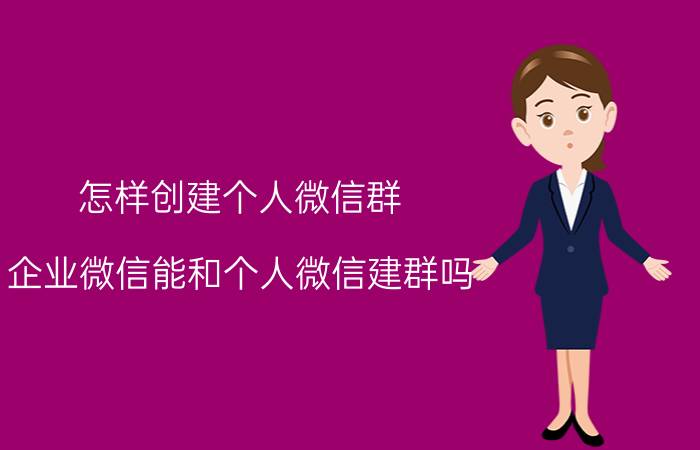 怎样创建个人微信群

企业微信能和个人微信建群吗